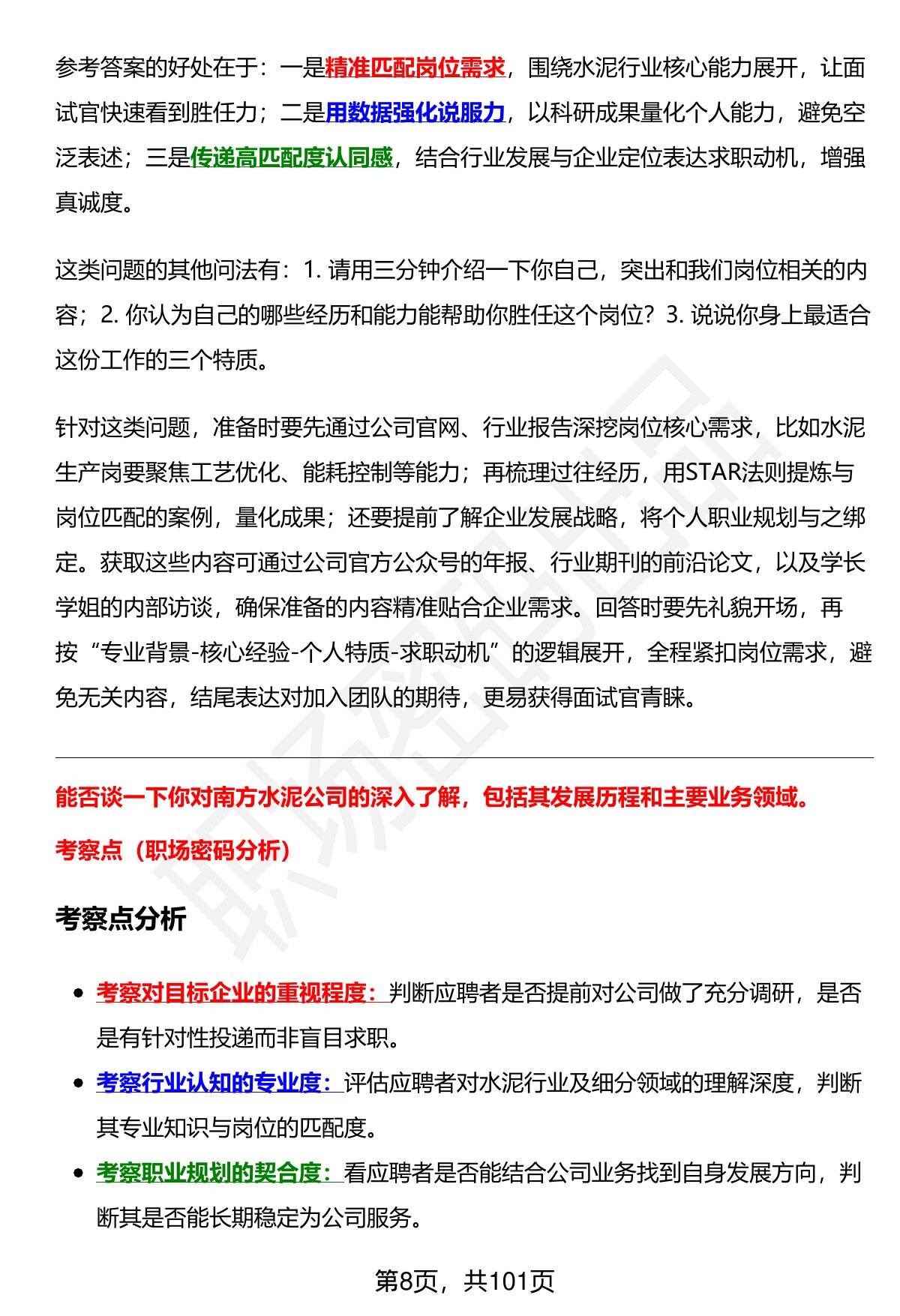 参考答案的好处在于：一是精准匹配岗位需求，围绕水泥行业核心能力展开，让面试官快速看到胜任力；二是用数据强化说服力，以科研成果量化个人能力，避免空泛表述；三是传递高匹配度认同感，结合行业发展与企业定位表达求职动机，增强真诚度。

这类问题的其他问法有：1. 请用三分钟介绍一下你自己，突出和我们岗位相关的内容；2. 你认为自己的哪些经历和能力能帮助你胜任这个岗位？3. 说说你身上最适合这份工作的三个特质。

针对这类问题，准备时要先通过公司官网、行业报告深挖岗位核心需求，比如水泥生产岗要聚焦工艺优化、能耗控制等能力；再梳理过往经历，用STAR法则提炼与岗位匹配的案例，量化成果；还要提前了解企业发展战略，将个人职业规划与之绑定。获取这些内容可通过公司官方公众号的年报、行业期刊的前沿论文，以及学长学姐的内部访谈，确保准备的内容精准贴合企业需求。回答时要先礼貌开场，再按“专业背景-核心经验-个人特质-求职动机”的逻辑展开，全程紧扣岗位需求，避免无关内容，结尾表达对加入团队的期待，更易获得面试官青睐。

能否谈一下你对南方水泥公司的深入了解，包括其发展历程和主要业务领域。

考察点（职场密码分析）

考察点分析

- 考察对目标企业的重视程度：判断应聘者是否提前对公司做了充分调研，是否是有针对性投递而非盲目求职。
- 考察行业认知的专业度：评估应聘者对水泥行业及细分领域的理解深度，判断其专业知识与岗位的匹配度。
- 考察职业规划的契合度：看应聘者是否能结合公司业务找到自身发展方向，判断其是否能长期稳定为公司服务。

第8页，共101页